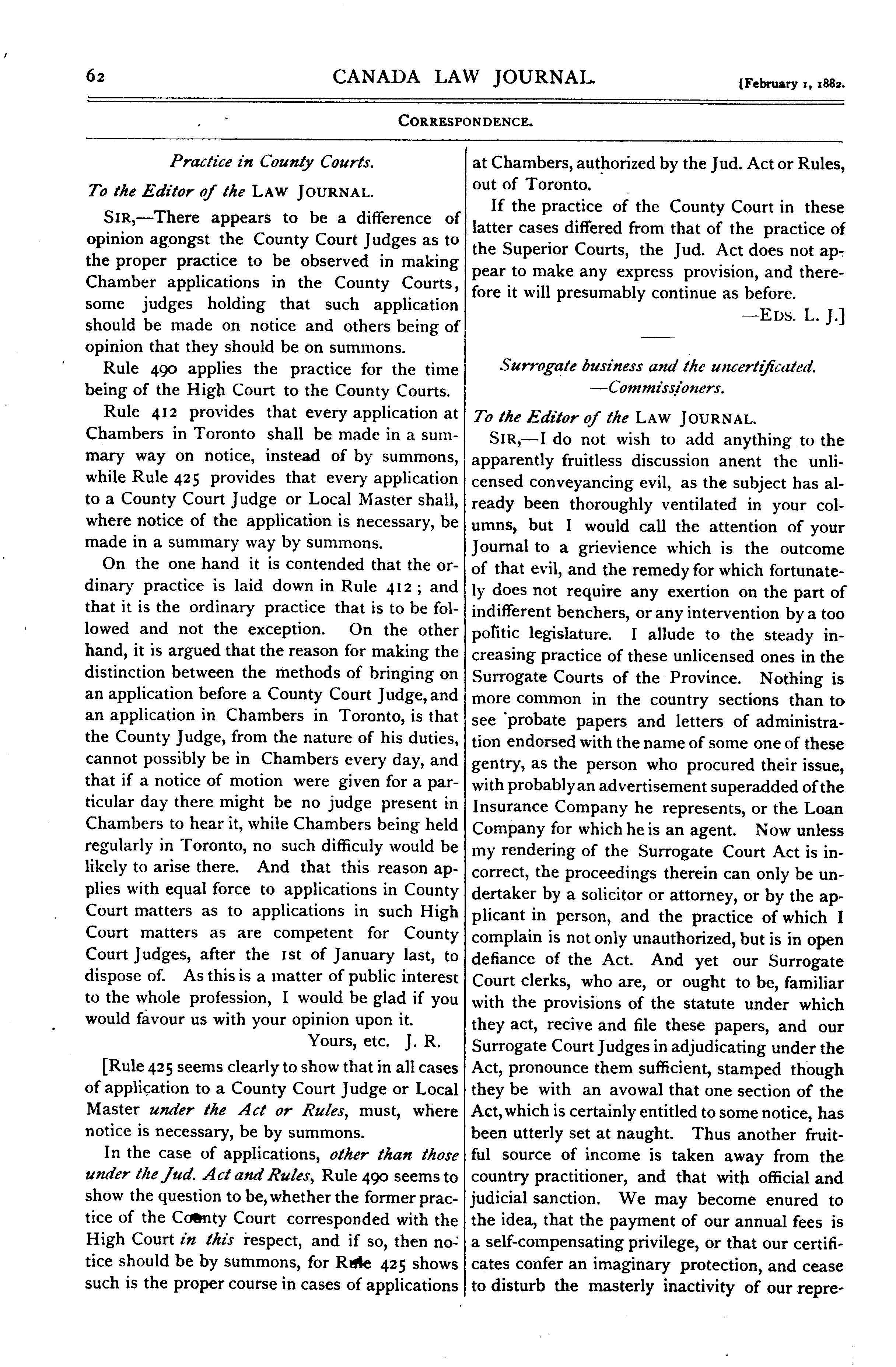 62 CANADA LAW JOURNAL. [February 1, 1882.

CORRESPONDENCE.

Practice in County Courts.

To the Editor of the LAW JOURNAL.

SIR,—There appears to be a difference of opinion agongst the County Court Judges as to the proper practice to be observed in making Chamber applications in the County Courts, some judges holding that such application should be made on notice and others being of opinion that they should be on summons.

Rule 490 applies the practice for the time being of the High Court to the County Courts.

Rule 412 provides that every application at Chambers in Toronto shall be made in a summary way on notice, instead of by summons, while Rule 425 provides that every application to a County Court Judge or Local Master shall, where notice of the application is necessary, be made in a summary way by summons.

On the one hand it is contended that the ordinary practice is laid down in Rule 412; and that it is the ordinary practice that is to be followed and not the exception. On the other hand, it is argued that the reason for making the distinction between the methods of bringing on an application before a County Court Judge, and an application in Chambers in Toronto, is that the County Judge, from the nature of his duties, cannot possibly be in Chambers every day, and that if a notice of motion were given for a particular day there might be no judge present in Chambers to hear it, while Chambers being held regularly in Toronto, no such difficuly would be likely to arise there. And that this reason applies with equal force to applications in County Court matters as to applications in such High Court matters as are competent for County Court Judges, after the 1st of January last, to dispose of. As this is a matter of public interest to the whole profession, I would be glad if you would favour us with your opinion upon it.

Yours, etc. J. R.

[Rule 425 seems clearly to show that in all cases of application to a County Court Judge or Local Master under the Act or Rules, must, where notice is necessary, be by summons.

In the case of applications, other than those under the Jud. Act and Rules, Rule 490 seems to show the question to be, whether the former practice of the County Court corresponded with the High Court in this respect, and if so, then notice should be by summons, for Rule 425 shows such is the proper course in cases of applications at Chambers, authorized by the Jud. Act or Rules, out of Toronto.

If the practice of the County Court in these latter cases differed from that of the practice of the Superior Courts, the Jud. Act does not appear to make any express provision, and therefore it will presumably continue as before.

—EDS. L. J.]

Surrogate business and the uncertificated. —Commissioners.

To the Editor of the LAW JOURNAL.

SIR,—I do not wish to add anything to the apparently fruitless discussion anent the unlicensed conveyancing evil, as the subject has already been thoroughly ventilated in your columns, but I would call the attention of your Journal to a grievience which is the outcome of that evil, and the remedy for which fortunately does not require any exertion on the part of indifferent benchers, or any intervention by a too politic legislature. I allude to the steady increasing practice of these unlicensed ones in the Surrogate Courts of the Province. Nothing is more common in the country sections than to see probate papers and letters of administration endorsed with the name of some one of these gentry, as the person who procured their issue, with probably an advertisement superadded of the Insurance Company he represents, or the Loan Company for which he is an agent. Now unless my rendering of the Surrogate Court Act is incorrect, the proceedings therein can only be undertaker by a solicitor or attorney, or by the applicant in person, and the practice of which I complain is not only unauthorized, but is in open defiance of the Act. And yet our Surrogate Court clerks, who are, or ought to be, familiar with the provisions of the statute under which they act, recive and file these papers, and our Surrogate Court Judges in adjudicating under the Act, pronounce them sufficient, stamped though they be with an avowal that one section of the Act, which is certainly entitled to some notice, has been utterly set at naught. Thus another fruitful source of income is taken away from the country practitioner, and that with official and judicial sanction. We may become enured to the idea, that the payment of our annual fees is a self-compensating privilege, or that our certificates confer an imaginary protection, and cease to disturb the masterly inactivity of our repre-